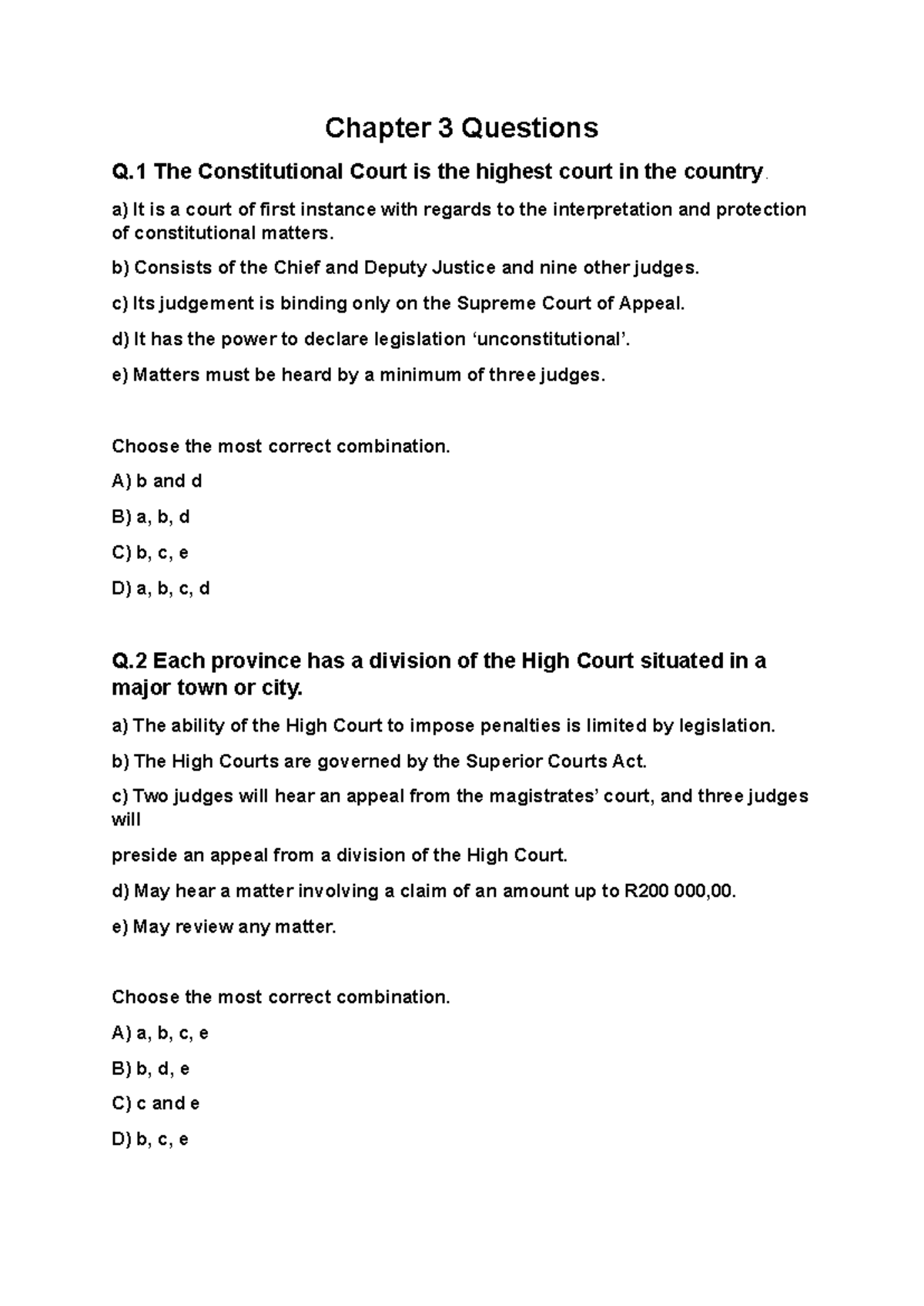 Chapter 3 Questions

Q.1 The Constitutional Court is the highest court in the country.

a) It is a court of first instance with regards to the interpretation and protection of constitutional matters.

b) Consists of the Chief and Deputy Justice and nine other judges.

c) Its judgement is binding only on the Supreme Court of Appeal.

d) It has the power to declare legislation ‘unconstitutional’.

e) Matters must be heard by a minimum of three judges.

Choose the most correct combination.

A) b and d

B) a, b, d

C) b, c, e

D) a, b, c, d

Q.2 Each province has a division of the High Court situated in a major town or city.

a) The ability of the High Court to impose penalties is limited by legislation.

b) The High Courts are governed by the Superior Courts Act.

c) Two judges will hear an appeal from the magistrates’ court, and three judges will

preside an appeal from a division of the High Court.

d) May hear a matter involving a claim of an amount up to R200 000,00.

e) May review any matter.

Choose the most correct combination.

A) a, b, c, e

B) b, d, e

C) c and e

D) b, c, e